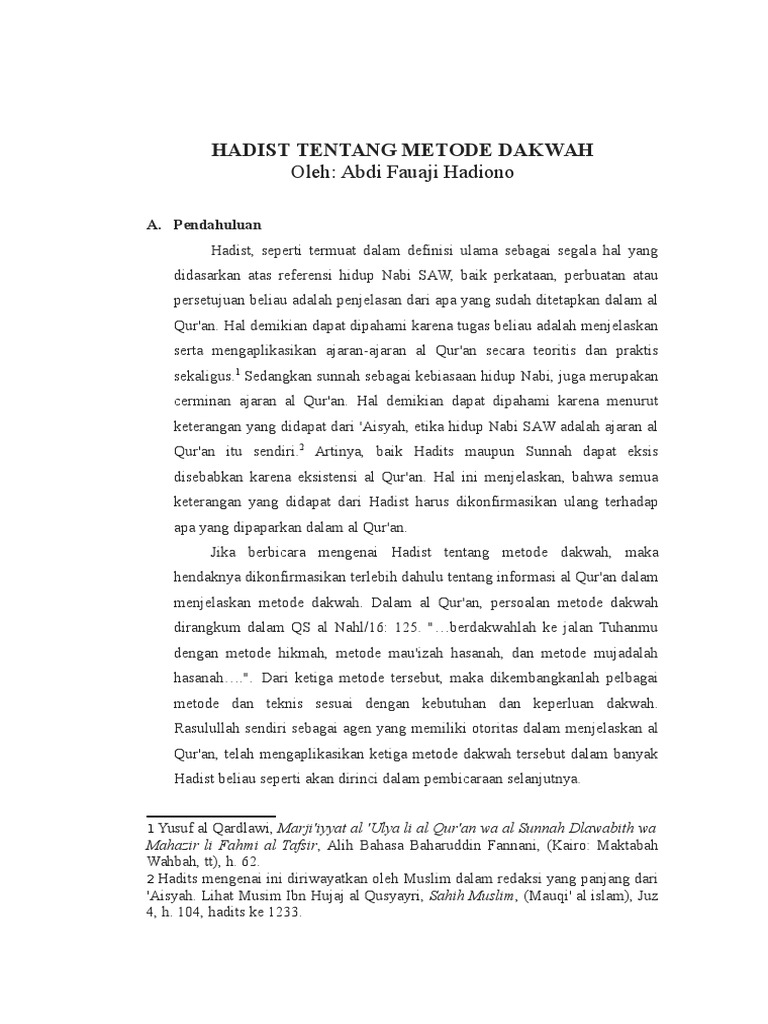 HADIST TENTANG METODE DAKWAH
Oleh: Abdi Fauaji Hadiono

A. Pendahuluan

Hadist, seperti termuat dalam definisi ulama sebagai segala hal yang didasarkan atas referensi hidup Nabi SAW, baik perkataan, perbuatan atau persetujuan beliau adalah penjelasan dari apa yang sudah ditetapkan dalam al Qur'an. Hal demikian dapat dipahami karena tugas beliau adalah menjelaskan serta mengaplikasikan ajaran-ajaran al Qur'an secara teoritis dan praktis sekaligus.$^1$ Sedangkan sunnah sebagai kebiasaan hidup Nabi, juga merupakan cerminan ajaran al Qur'an. Hal demikian dapat dipahami karena menurut keterangan yang didapat dari 'Aisyah, etika hidup Nabi SAW adalah ajaran al Qur'an itu sendiri.$^2$ Artinya, baik Hadits maupun Sunnah dapat eksis disebabkan karena eksistensi al Qur'an. Hal ini menjelaskan, bahwa semua keterangan yang didapat dari Hadist harus dikonfirmasikan ulang terhadap apa yang dipaparkan dalam al Qur'an.

Jika berbicara mengenai Hadist tentang metode dakwah, maka hendaknya dikonfirmasikan terlebih dahulu tentang informasi al Qur'an dalam menjelaskan metode dakwah. Dalam al Qur'an, persoalan metode dakwah dirangkum dalam QS al Nahl/16: 125. "…berdakwahlah ke jalan Tuhanmu dengan metode hikmah, metode mau'izah hasanah, dan metode mujadalah hasanah….". Dari ketiga metode tersebut, maka dikembangkanlah pelbagai metode dan teknis sesuai dengan kebutuhan dan keperluan dakwah. Rasulullah sendiri sebagai agen yang memiliki otoritas dalam menjelaskan al Qur'an, telah mengaplikasikan ketiga metode dakwah tersebut dalam banyak Hadist beliau seperti akan dirinci dalam pembicaraan selanjutnya.

1 Yusuf al Qardlawi, Marji'iyyat al 'Ulya li al Qur'an wa al Sunnah Dlawabith wa Mahazir li Fahmi al Tafsir, Alih Bahasa Baharuddin Fannani, (Kairo: Maktabah Wahbah, tt), h. 62.
2 Hadits mengenai ini diriwayatkan oleh Muslim dalam redaksi yang panjang dari 'Aisyah. Lihat Musim Ibn Hujaj al Qusyayri, Sahih Muslim, (Mauqi' al islam), Juz 4, h. 104, hadits ke 1233.